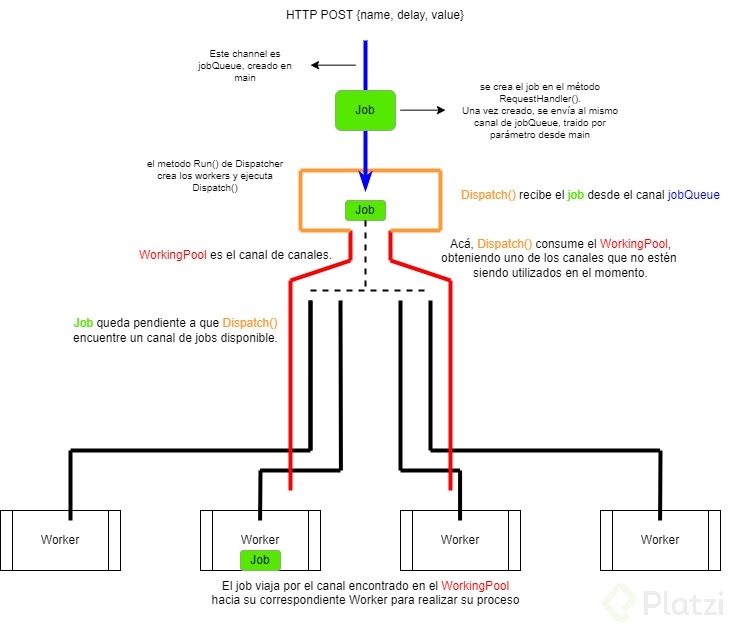 HTTP POST {name, delay, value}

Este channel es jobQueue, creado en main

Job

se crea el job en el método RequestHandler(). Una vez creado, se envía al mismo canal de jobQueue, traido por parámetro desde main

el metodo Run() de Dispatcher crea los workers y ejecuta Dispatch()

Job

Dispatch() recibe el job desde el canal jobQueue

WorkingPool es el canal de canales.

Acá, Dispatch() consume el WorkingPool, obteniendo uno de los canales que no estén siendo utilizados en el momento.

Job queda pendiente a que Dispatch() encuentre un canal de jobs disponible.

Worker

Worker

Job

Worker

Worker

El job viaja por el canal encontrado en el WorkingPool hacia su correspondiente Worker para realizar su proceso

Platzi